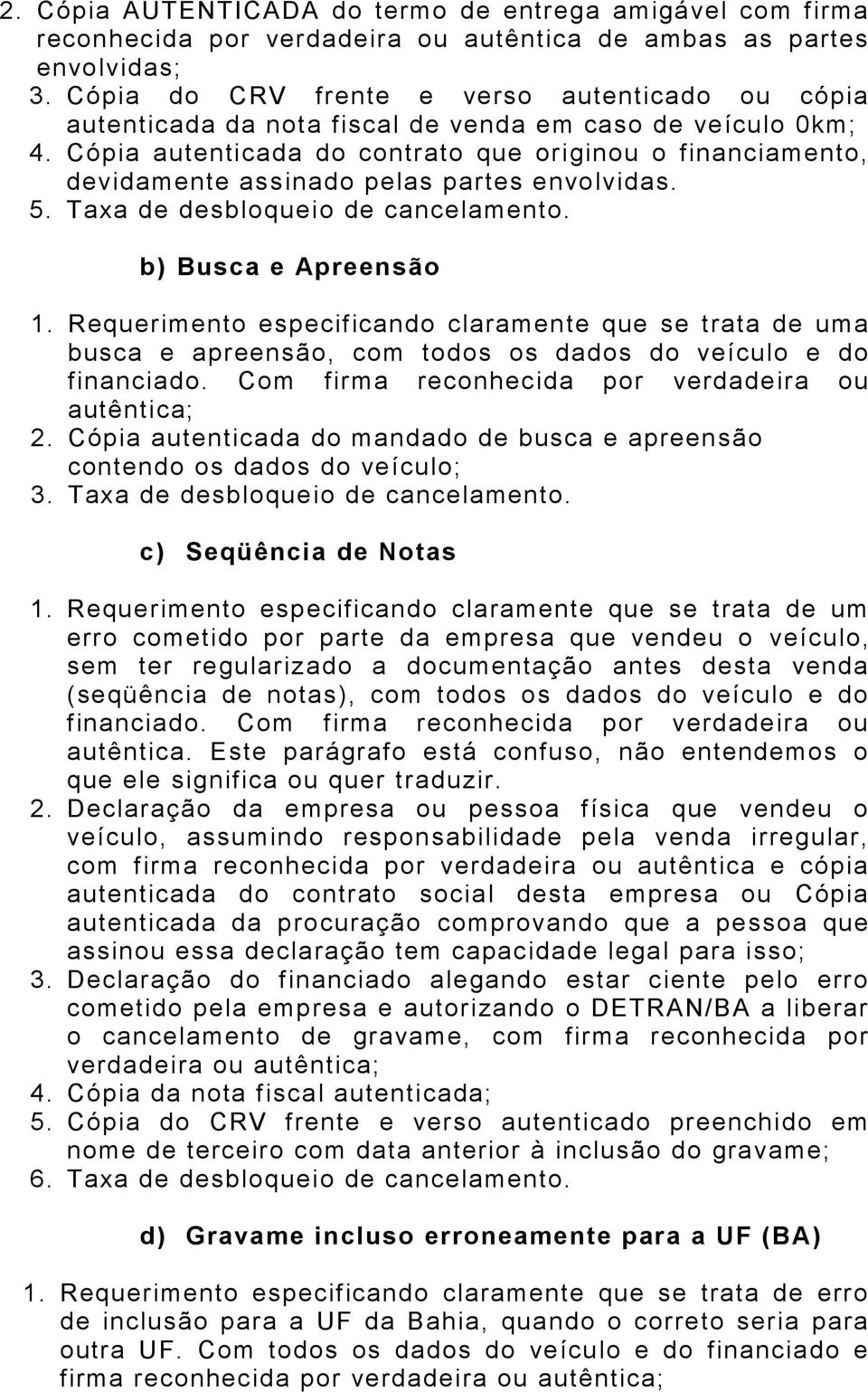 2. Cópia AUTENTICADA do termo de entrega amigável com firma reconhecida por verdadeira ou autêntica de ambas as partes envolvidas;
3. Cópia do CRV frente e verso autenticado ou cópia autenticada da nota fiscal de venda em caso de veículo 0km;
4. Cópia autenticada do contrato que originou o financiamento, devidamente assinado pelas partes envolvidas.
5. Taxa de desbloqueio de cancelamento.

b) Busca e Apreensão

1. Requerimento especificando claramente que se trata de uma busca e apreensão, com todos os dados do veículo e do financiado. Com firma reconhecida por verdadeira ou autêntica;
2. Cópia autenticada do mandado de busca e apreensão contendo os dados do veículo;
3. Taxa de desbloqueio de cancelamento.

c) Seqüência de Notas

1. Requerimento especificando claramente que se trata de um erro cometido por parte da empresa que vendeu o veículo, sem ter regularizado a documentação antes desta venda (seqüência de notas), com todos os dados do veículo e do financiado. Com firma reconhecida por verdadeira ou autêntica. Este parágrafo está confuso, não entendemos o que ele significa ou quer traduzir.
2. Declaração da empresa ou pessoa física que vendeu o veículo, assumindo responsabilidade pela venda irregular, com firma reconhecida por verdadeira ou autêntica e cópia autenticada do contrato social desta empresa ou Cópia autenticada da procuração comprovando que a pessoa que assinou essa declaração tem capacidade legal para isso;
3. Declaração do financiado alegando estar ciente pelo erro cometido pela empresa e autorizando o DETRAN/BA a liberar o cancelamento de gravame, com firma reconhecida por verdadeira ou autêntica;
4. Cópia da nota fiscal autenticada;
5. Cópia do CRV frente e verso autenticado preenchido em nome de terceiro com data anterior à inclusão do gravame;
6. Taxa de desbloqueio de cancelamento.

d) Gravame incluso erroneamente para a UF (BA)

1. Requerimento especificando claramente que se trata de erro de inclusão para a UF da Bahia, quando o correto seria para outra UF. Com todos os dados do veículo e do financiado e firma reconhecida por verdadeira ou autêntica;